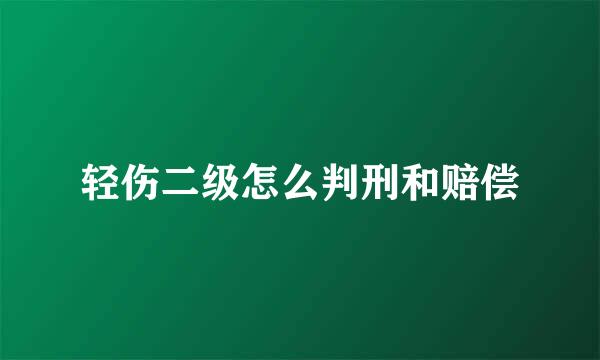 轻伤二级怎么判刑和赔偿